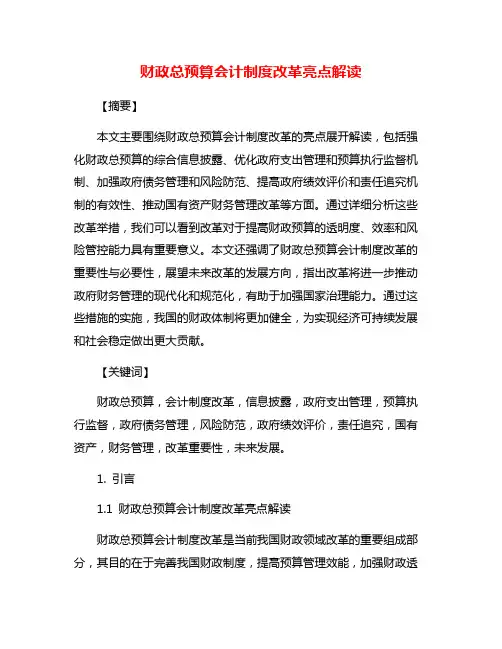 财政总预算会计制度改革亮点解读

【摘要】

本文主要围绕财政总预算会计制度改革的亮点展开解读，包括强化财政总预算的综合信息披露、优化政府支出管理和预算执行监督机制、加强政府债务管理和风险防范、提高政府绩效评价和责任追究机制的有效性、推动国有资产财务管理改革等方面。通过详细分析这些改革举措，我们可以看到改革对于提高财政预算的透明度、效率和风险管控能力具有重要意义。本文还强调了财政总预算会计制度改革的重要性与必要性，展望未来改革的发展方向，指出改革将进一步推动政府财务管理的现代化和规范化，有助于加强国家治理能力。通过这些措施的实施，我国的财政体制将更加健全，为实现经济可持续发展和社会稳定做出更大贡献。

【关键词】

财政总预算，会计制度改革，信息披露，政府支出管理，预算执行监督，政府债务管理，风险防范，政府绩效评价，责任追究，国有资产，财务管理，改革重要性，未来发展。

1. 引言

1.1 财政总预算会计制度改革亮点解读

财政总预算会计制度改革是当前我国财政领域改革的重要组成部分，其目的在于完善我国财政制度，提高预算管理效能，加强财政透